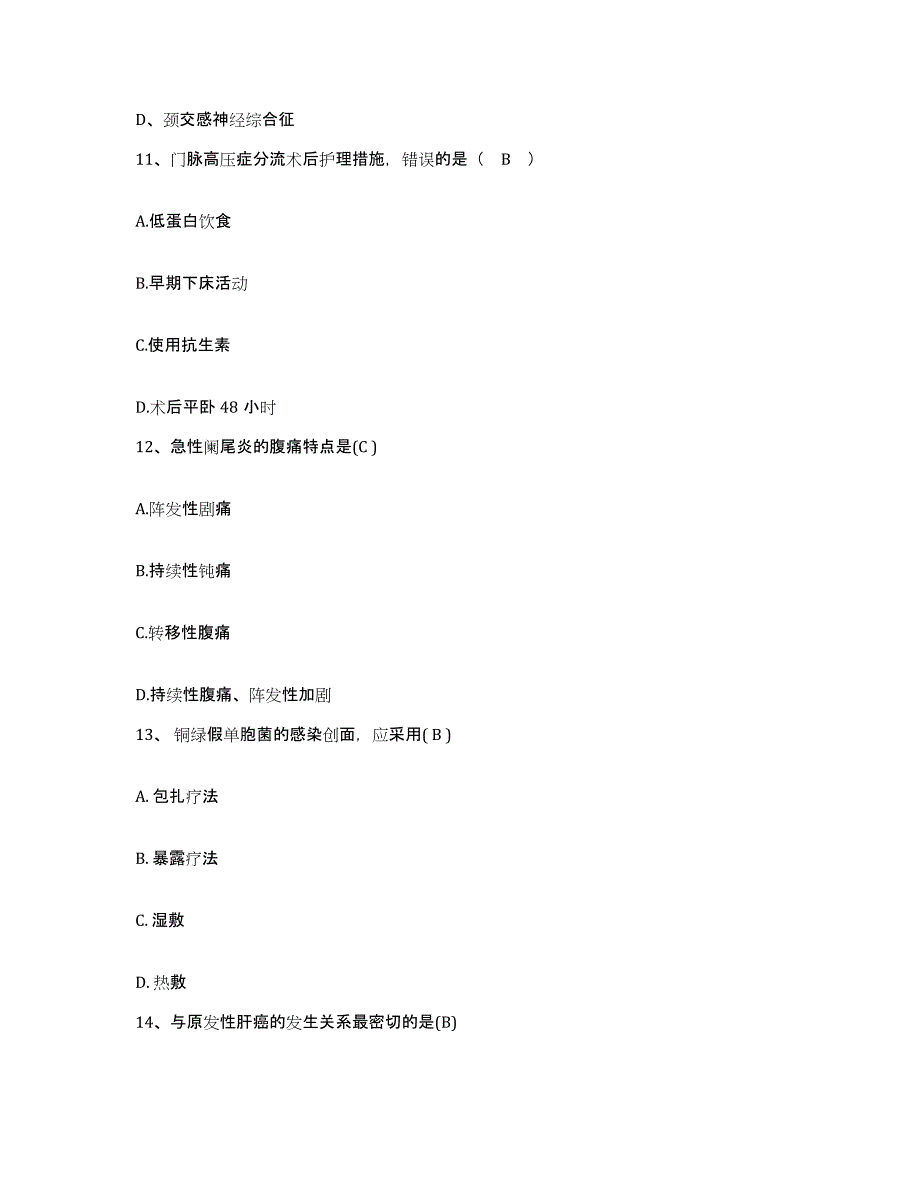 D、颈交感神经综合征

11、门脉高压症分流术后护理措施，错误的是（ B ）

A.低蛋白饮食

B.早期下床活动

C.使用抗生素

D.术后平卧 48 小时

12、急性阑尾炎的腹痛特点是(C )

A.阵发性剧痛

B.持续性钝痛

C.转移性腹痛

D.持续性腹痛、阵发性加剧

13、 铜绿假单胞菌的感染创面，应采用( B )

A. 包扎疗法

B. 暴露疗法

C. 湿敷

D. 热敷

14、与原发性肝癌的发生关系最密切的是(B)